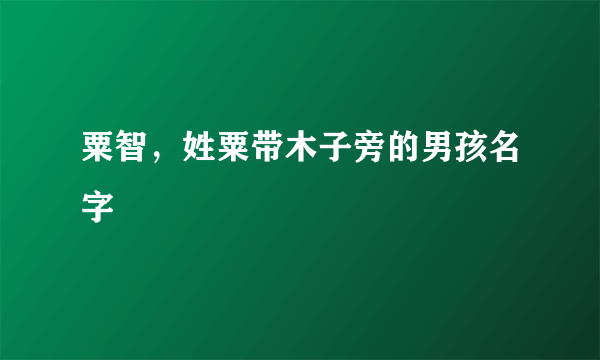 粟智，姓粟带木子旁的男孩名字